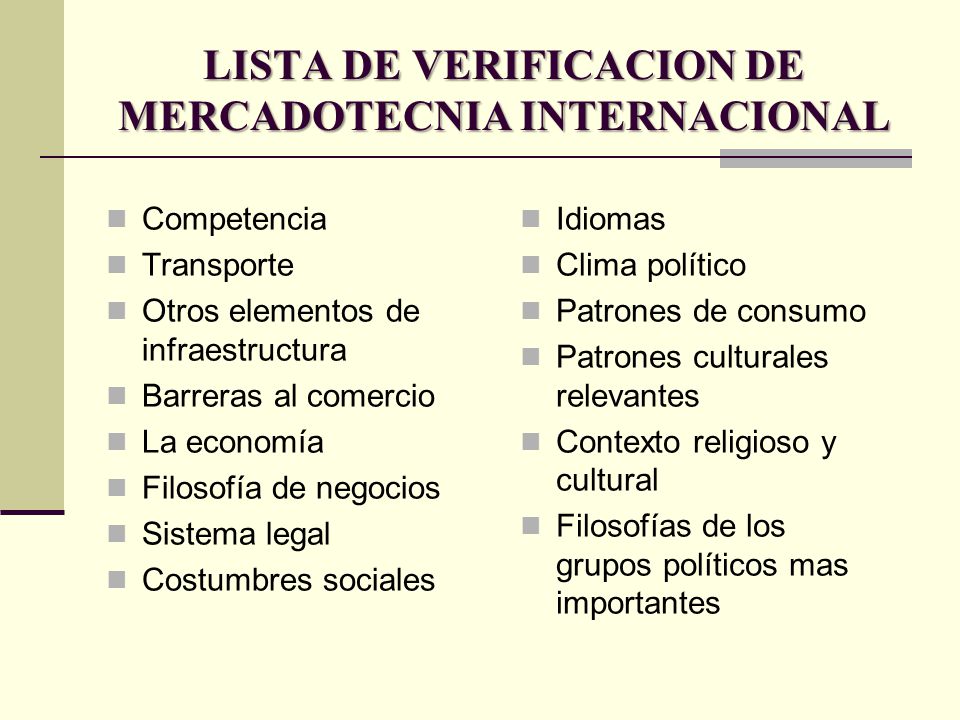 LISTA DE VERIFICACION DE MERCADOTECNIA INTERNACIONAL

- Competencia
- Transporte
- Otros elementos de infraestructura
- Barreras al comercio
- La economía
- Filosofía de negocios
- Sistema legal
- Costumbres sociales

- Idiomas
- Clima político
- Patrones de consumo
- Patrones culturales relevantes
- Contexto religioso y cultural
- Filosofías de los grupos políticos mas importantes